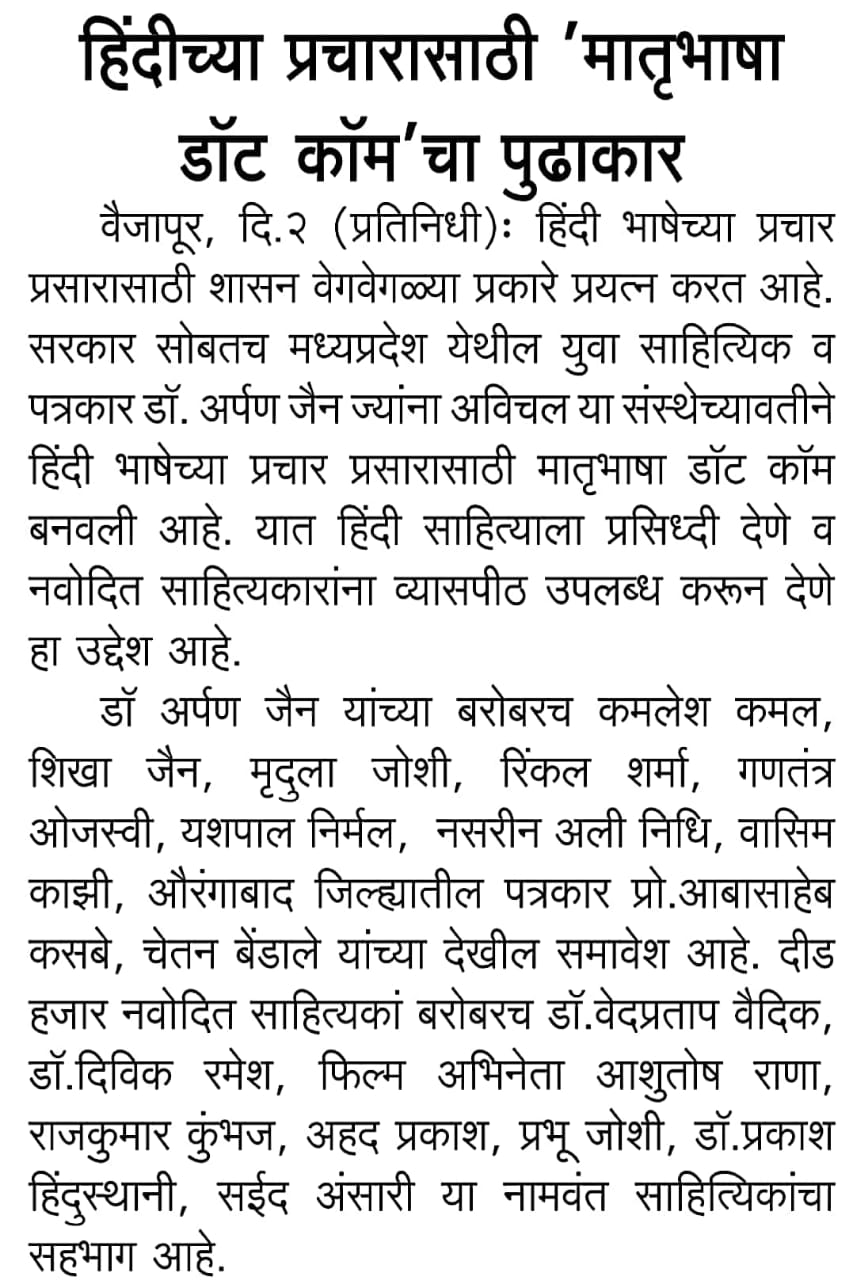 हिंदीच्या प्रचारासाठी 'मातृभाषा डॉट कॉम'चा पुढाकार

वैजापूर, दि.२ (प्रतिनिधी): हिंदी भाषेच्या प्रचार प्रसारासाठी शासन वेगवेगळ्या प्रकारे प्रयत्न करत आहे. सरकार सोबतच मध्यप्रदेश येथील युवा साहित्यिक व पत्रकार डॉ. अर्पण जैन ज्यांना अविचल या संस्थेच्यावतीने हिंदी भाषेच्या प्रचार प्रसारासाठी मातृभाषा डॉट कॉम बनवली आहे. यात हिंदी साहित्याला प्रसिध्दी देणे व नवोदित साहित्यकारांना व्यासपीठ उपलब्ध करून देणे हा उद्देश आहे.

डॉ अर्पण जैन यांच्या बरोबरच कमलेश कमल, शिखा जैन, मृदुला जोशी, रिंकल शर्मा, गणतंत्र ओजस्वी, यशपाल निर्मल, नसरीन अली निधि, वासिम काझी, औरंगाबाद जिल्ह्यातील पत्रकार प्रो.आबासाहेब कसबे, चेतन बेंडाले यांच्या देखील समावेश आहे. दीड हजार नवोदित साहित्यकां बरोबरच डॉ.वेदप्रताप वैदिक, डॉ.दिविक रमेश, फिल्म अभिनेता आशुतोष राणा, राजकुमार कुंभज, अहद प्रकाश, प्रभू जोशी, डॉ.प्रकाश हिंदुस्थानी, सईद अंसारी या नामवंत साहित्यिकांचा सहभाग आहे.